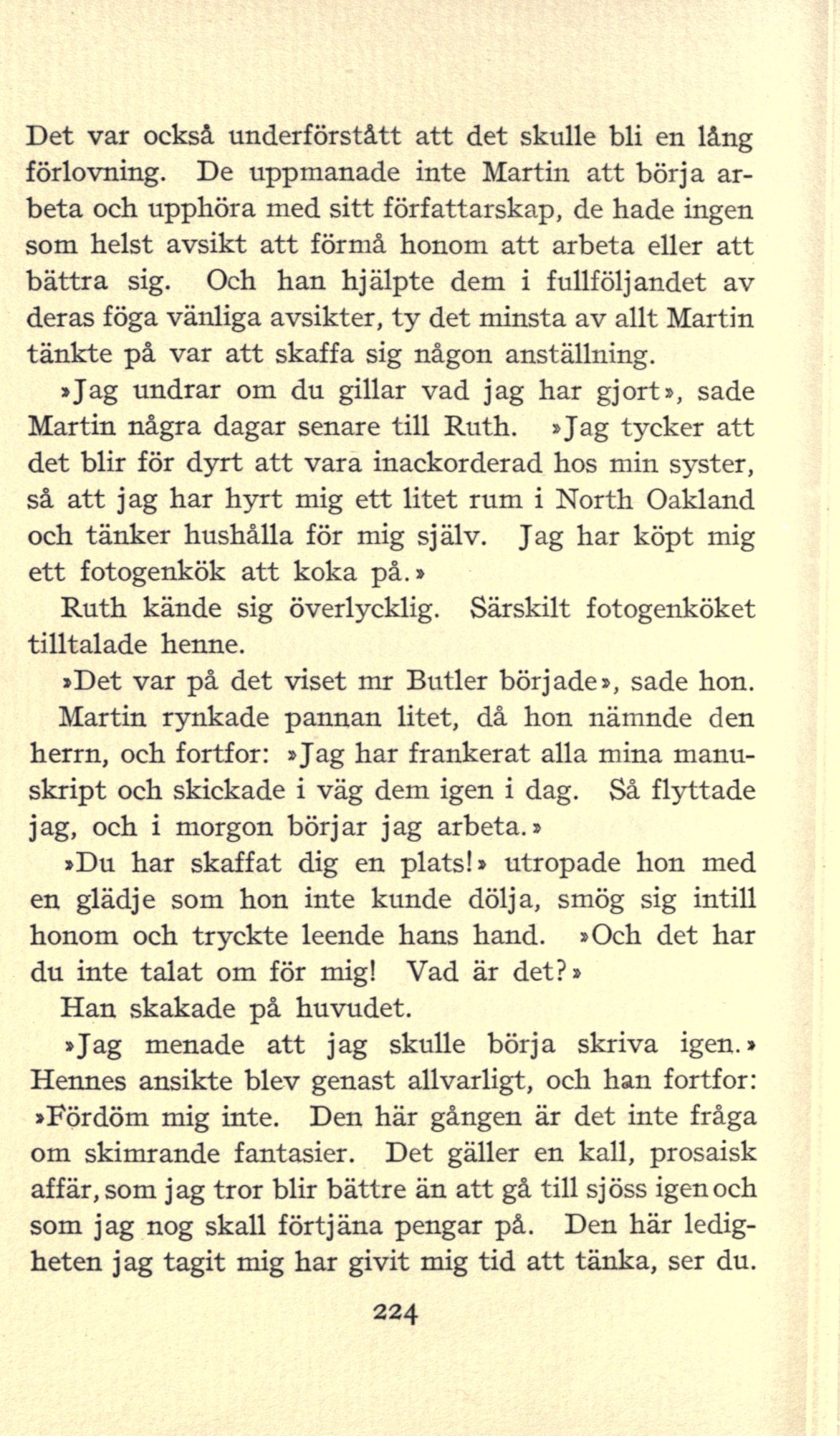 Det var också underförstått att det skulle bli en lång förlovning. De uppmanade inte Martin att börja arbeta och upphöra med sitt författarskap, de hade ingen som helst avsikt att förmå honom att arbeta eller att bättra sig. Och han hjälpte dem i fullföljandet av deras föga vänliga avsikter, ty det minsta av allt Martin tänkte på var att skaffa sig någon anställning.

»Jag undrar om du gillar vad jag har gjort», sade Martin några dagar senare till Ruth. »Jag tycker att det blir för dyrt att vara inackorderad hos min syster, så att jag har hyrt mig ett litet rum i North Oakland och tänker hushålla för mig själv. Jag har köpt mig ett fotogenkök att koka på.»

Ruth kände sig överlycklig. Särskilt fotogenköket tilltalade henne.

»Det var på det viset mr Butler började», sade hon.

Martin rynkade pannan litet, då hon nämnde den herrn, och fortfor: »Jag har frankerat alla mina manuskript och skickade i väg dem igen i dag. Så flyttade jag, och i morgon börjar jag arbeta.»

»Du har skaffat dig en plats!» utropade hon med en glädje som hon inte kunde dölja, smög sig intill honom och tryckte leende hans hand. »Och det har du inte talat om för mig! Vad är det?»

Han skakade på huvudet.

»Jag menade att jag skulle börja skriva igen.» Hennes ansikte blev genast allvarligt, och han fortfor: »Fördöm mig inte. Den här gången är det inte fråga om skimrande fantasier. Det gäller en kall, prosaisk affär, som jag tror blir bättre än att gå till sjöss igen och som jag nog skall förtjäna pengar på. Den här ledigheten jag tagit mig har givit mig tid att tänka, ser du.

224